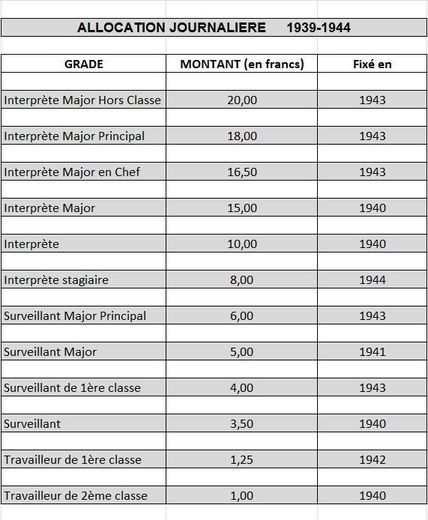 ALLOCATION JOURNALIERE 1939-1944

| GRADE | MONTANT (en francs) | Fixé en |
|---|---|---|
| Interprète Major Hors Classe | 20,00 | 1943 |
| Interprète Major Principal | 18,00 | 1943 |
| Interprète Major en Chef | 16,50 | 1943 |
| Interprète Major | 15,00 | 1940 |
| Interprète | 10,00 | 1940 |
| Interprète stagiaire | 8,00 | 1944 |
| Surveillant Major Principal | 6,00 | 1943 |
| Surveillant Major | 5,00 | 1941 |
| Surveillant de 1ère classe | 4,00 | 1943 |
| Surveillant | 3,50 | 1940 |
| Travailleur de 1ère classe | 1,25 | 1942 |
| Travailleur de 2ème classe | 1,00 | 1940 |